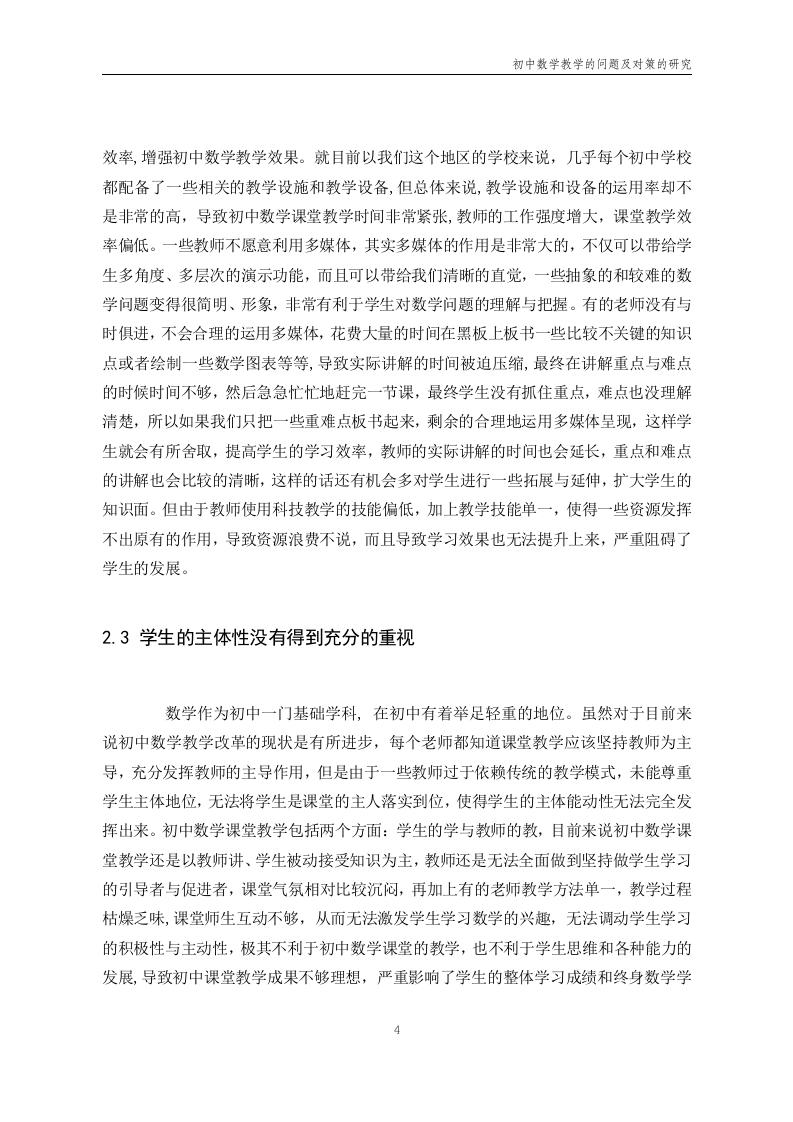 初中数学教学的问题及对策的研究

效率,增强初中数学教学效果。就目前以我们这个地区的学校来说，几乎每个初中学校都配备了一些相关的教学设施和教学设备,但总体来说,教学设施和设备的运用率却不是非常的高，导致初中数学课堂教学时间非常紧张,教师的工作强度增大，课堂教学效率偏低。一些教师不愿意利用多媒体，其实多媒体的作用是非常大的，不仅可以带给学生多角度、多层次的演示功能，而且可以带给我们清晰的直觉，一些抽象的和较难的数学问题变得很简明、形象，非常有利于学生对数学问题的理解与把握。有的老师没有与时俱进，不会合理的运用多媒体，花费大量的时间在黑板上板书一些比较不关键的知识点或者绘制一些数学图表等等,导致实际讲解的时间被迫压缩,最终在讲解重点与难点的时候时间不够，然后急急忙忙地赶完一节课，最终学生没有抓住重点，难点也没理解清楚，所以如果我们只把一些重难点板书起来，剩余的合理地运用多媒体呈现，这样学生就会有所舍取，提高学生的学习效率，教师的实际讲解的时间也会延长，重点和难点的讲解也会比较的清晰，这样的话还有机会多对学生进行一些拓展与延伸，扩大学生的知识面。但由于教师使用科技教学的技能偏低，加上教学技能单一，使得一些资源发挥不出原有的作用，导致资源浪费不说，而且导致学习效果也无法提升上来，严重阻碍了学生的发展。

2.3 学生的主体性没有得到充分的重视

数学作为初中一门基础学科， 在初中有着举足轻重的地位。虽然对于目前来说初中数学教学改革的现状是有所进步，每个老师都知道课堂教学应该坚持教师为主导，充分发挥教师的主导作用，但是由于一些教师过于依赖传统的教学模式，未能尊重学生主体地位，无法将学生是课堂的主人落实到位，使得学生的主体能动性无法完全发挥出来。初中数学课堂教学包括两个方面：学生的学与教师的教，目前来说初中数学课堂教学还是以教师讲、学生被动接受知识为主，教师还是无法全面做到坚持做学生学习的引导者与促进者，课堂气氛相对比较沉闷，再加上有的老师教学方法单一，教学过程枯燥乏味,课堂师生互动不够，从而无法激发学生学习数学的兴趣，无法调动学生学习的积极性与主动性，极其不利于初中数学课堂的教学，也不利于学生思维和各种能力的发展,导致初中课堂教学成果不够理想，严重影响了学生的整体学习成绩和终身数学学

4